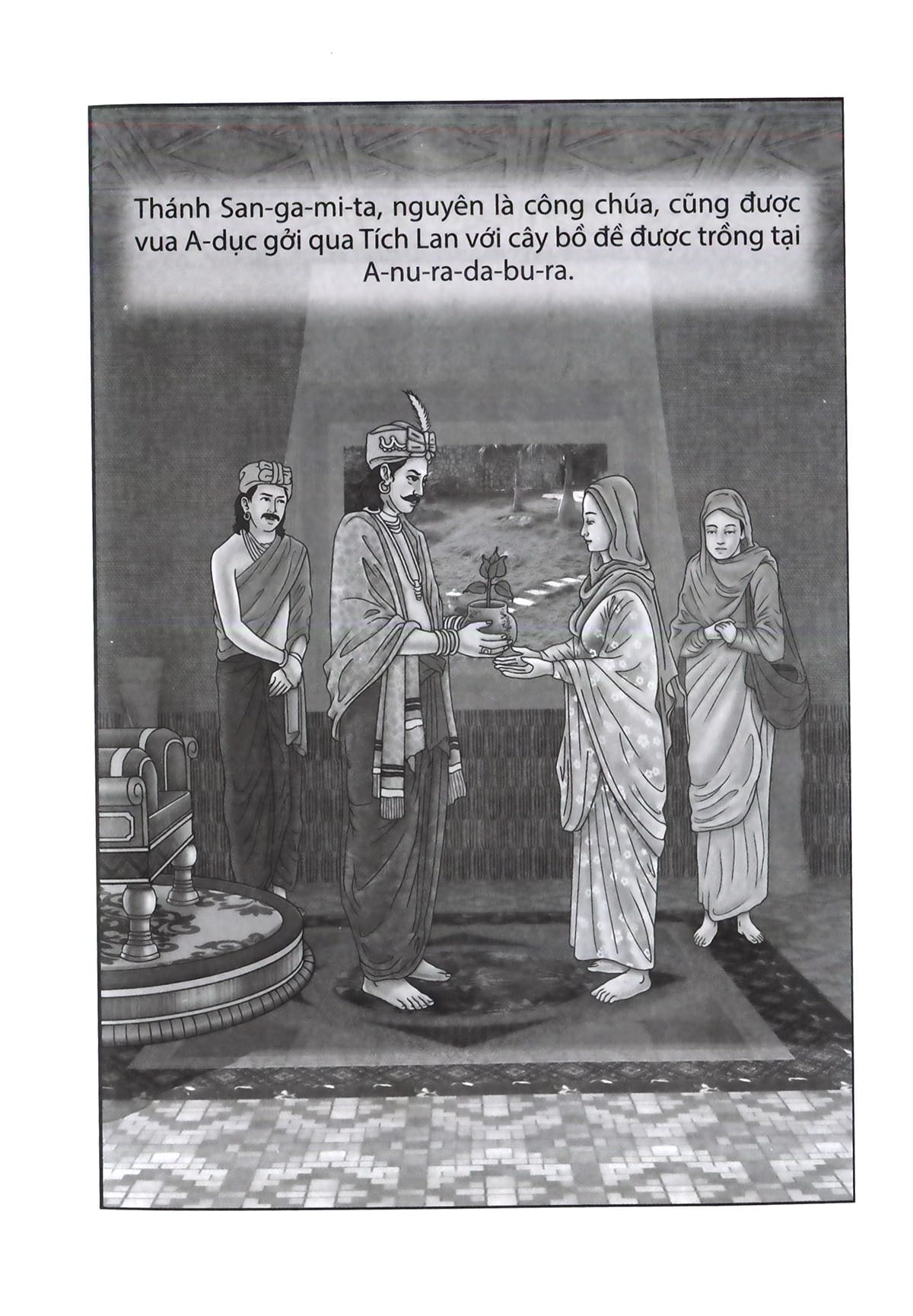 Thánh San-ga-mi-ta, nguyên là công chúa, cũng được vua A-dục gởi qua Tích Lan với cây bồ đề được trồng tại A-nu-ra-da-bu-ra.